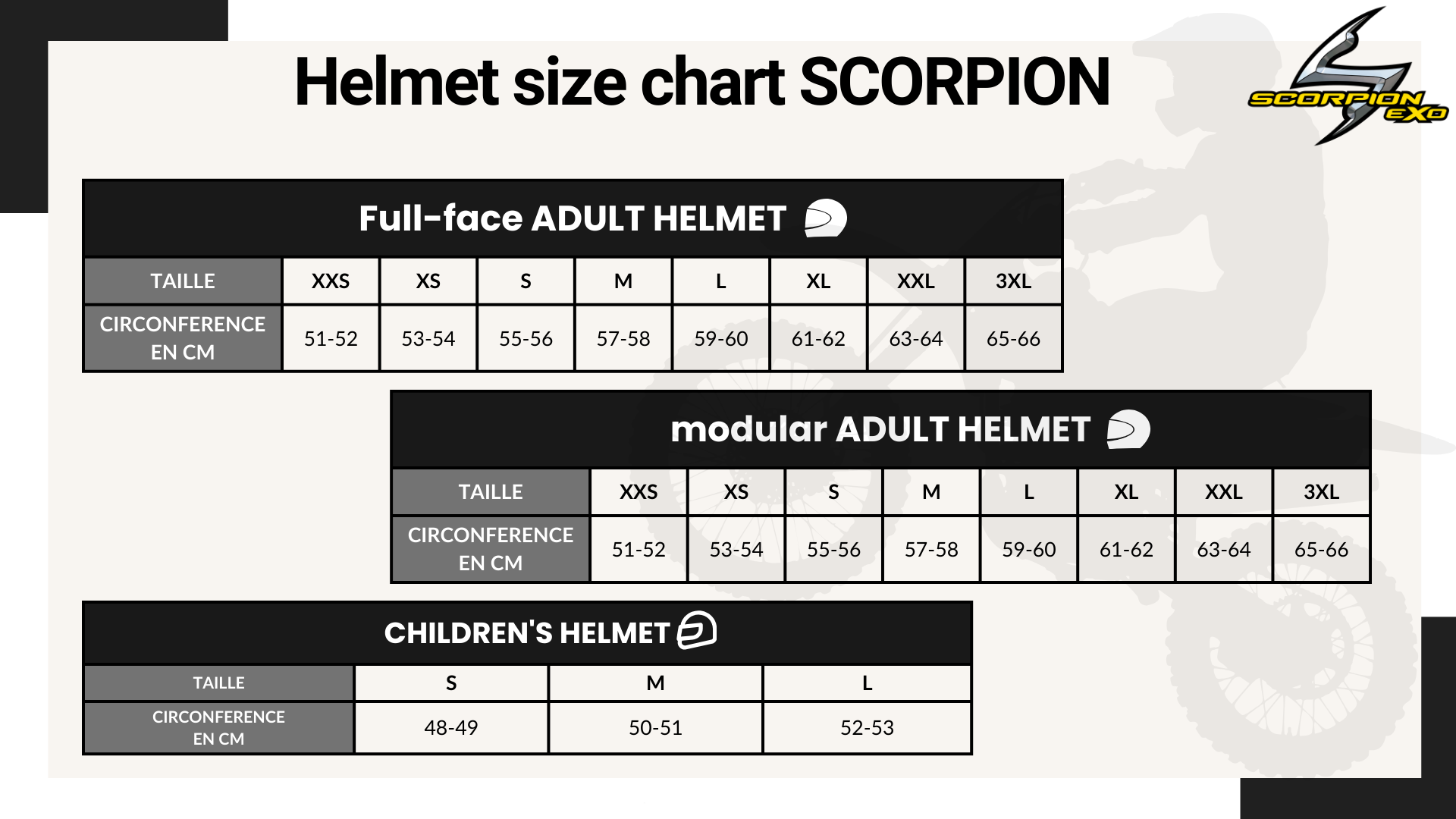 Helmet size chart SCORPION

SCORPION EXO

Full-face ADULT HELMET

| TAILLE | XXS | XS | S | M | L | XL | XXL | 3XL |
|---|---|---|---|---|---|---|---|---|
| CIRCONFERENCE EN CM | 51-52 | 53-54 | 55-56 | 57-58 | 59-60 | 61-62 | 63-64 | 65-66 |

modular ADULT HELMET

| TAILLE | XXS | XS | S | M | L | XL | XXL | 3XL |
|---|---|---|---|---|---|---|---|---|
| CIRCONFERENCE EN CM | 51-52 | 53-54 | 55-56 | 57-58 | 59-60 | 61-62 | 63-64 | 65-66 |

CHILDREN'S HELMET

| TAILLE | S | M | L |
|---|---|---|---|
| CIRCONFERENCE EN CM | 48-49 | 50-51 | 52-53 |